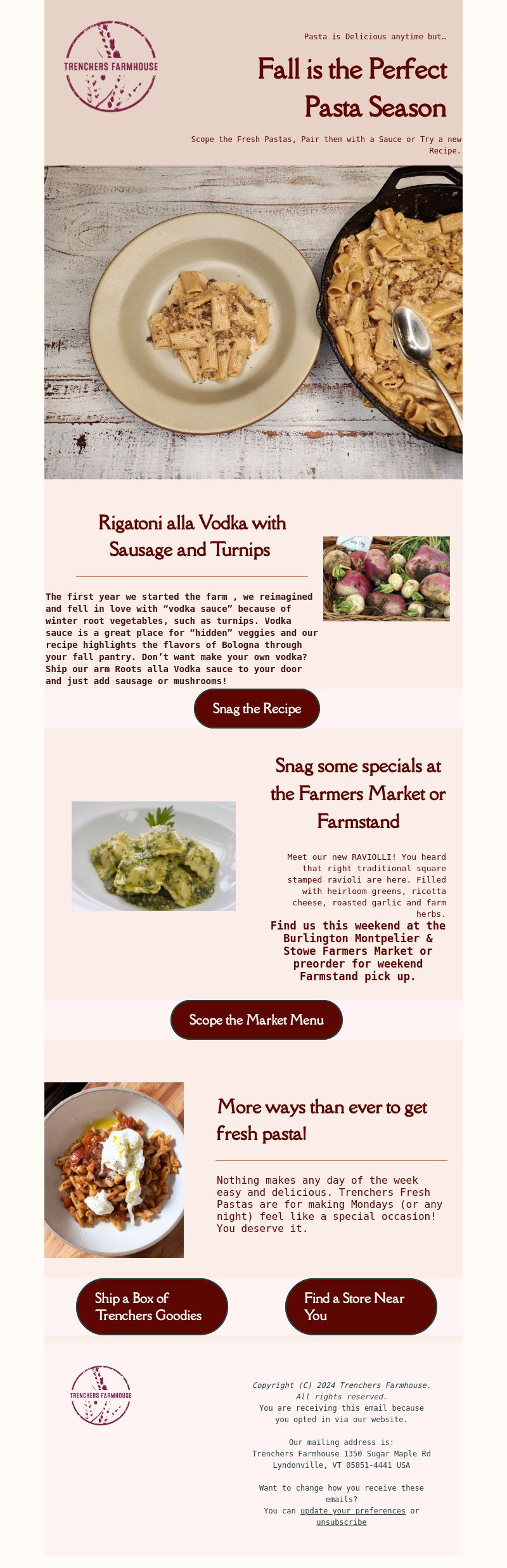 TRENCHERS FARMHOUSE

Pasta is Delicious anytime but…

Fall is the Perfect Pasta Season

Scope the Fresh Pastas, Pair them with a Sauce or Try a new Recipe.

Rigatoni alla Vodka with Sausage and Turnips

The first year we started the farm , we reimagined and fell in love with “vodka sauce” because of winter root vegetables, such as turnips. Vodka sauce is a great place for “hidden” veggies and our recipe highlights the flavors of Bologna through your fall pantry. Don’t want make your own vodka? Ship our arm Roots alla Vodka sauce to your door and just add sausage or mushrooms!

Snag the Recipe

Snag some specials at the Farmers Market or Farmstand

Meet our new RAVIOLLI! You heard that right traditional square stamped ravioli are here. Filled with heirloom greens, ricotta cheese, roasted garlic and farm herbs.

Find us this weekend at the Burlington Montpelier & Stowe Farmers Market or preorder for weekend Farmstand pick up.

Scope the Market Menu

More ways than ever to get fresh pasta!

Nothing makes any day of the week easy and delicious. Trenchers Fresh Pastas are for making Mondays (or any night) feel like a special occasion! You deserve it.

Ship a Box of Trenchers Goodies

Find a Store Near You

TRENCHERS FARMHOUSE

Copyright (C) 2024 Trenchers Farmhouse. All rights reserved.
You are receiving this email because you opted in via our website.

Our mailing address is:
Trenchers Farmhouse 1350 Sugar Maple Rd
Lyndonville, VT 05851-4441 USA

Want to change how you receive these emails?
You can update your preferences or unsubscribe